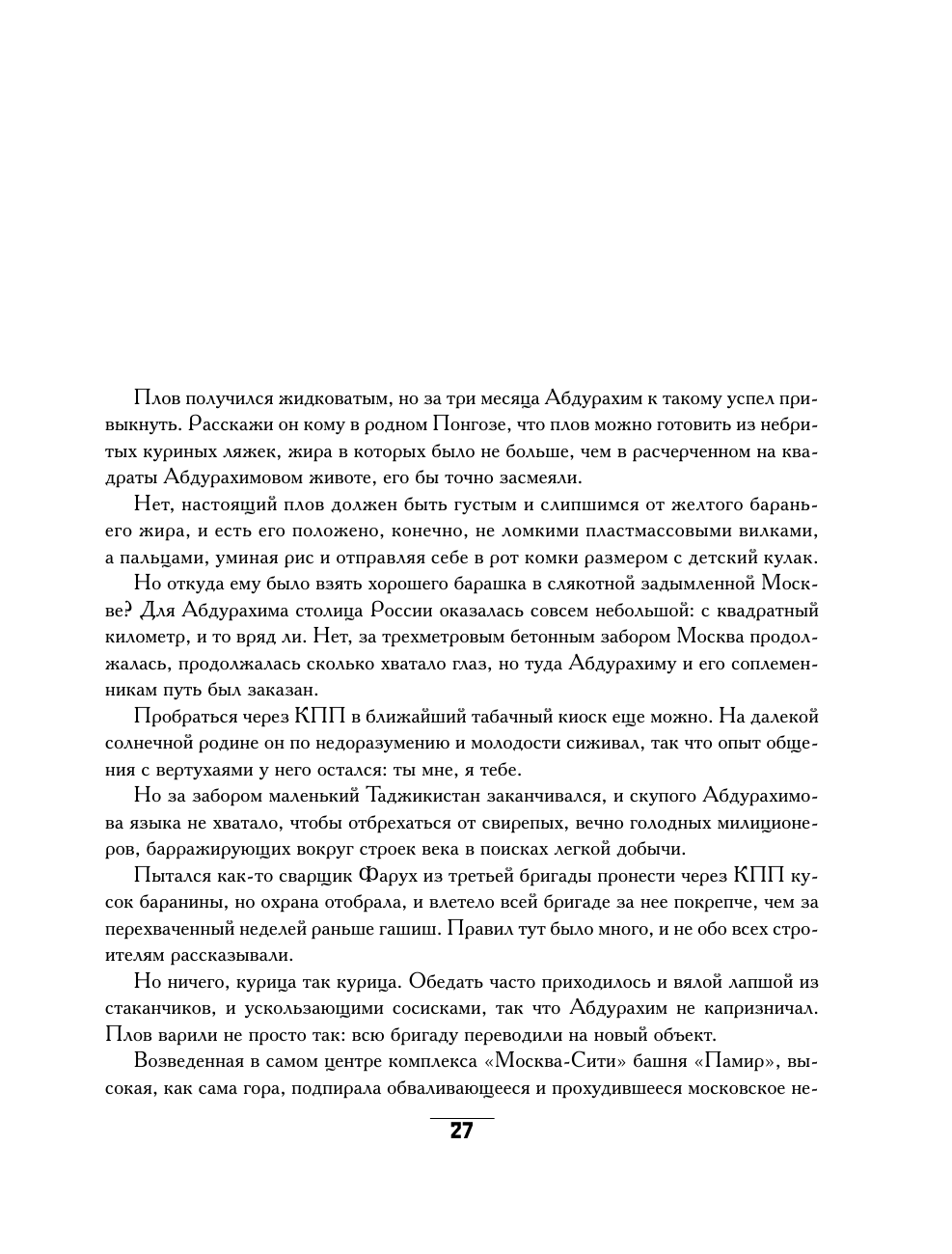 Плов получился жидковатым, но за три месяца Абдурахим к такому успел привыкнуть. Расскажи он кому в родном Понгозе, что плов можно готовить из небритых куриных ляжек, жира в которых было не больше, чем в расчерченном на квадраты Абдурахимовом животе, его бы точно засмеяли.

Нет, настоящий плов должен быть густым и слипшимся от желтого бараньего жира, и есть его положено, конечно, не ломкими пластмассовыми вилками, а пальцами, уминая рис и отправляя себе в рот комки размером с детский кулак.

Но откуда ему было взять хорошего барашка в слякотной задымленной Москве? Для Абдурахима столица России оказалась совсем небольшой: с квадратный километр, и то вряд ли. Нет, за трехметровым бетонным забором Москва продолжалась, продолжалась сколько хватало глаз, но туда Абдурахиму и его соплеменникам путь был заказан.

Пробраться через КПП в ближайший табачный киоск еще можно. На далекой солнечной родине он по недоразумению и молодости сиживал, так что опыт общения с вертухаями у него остался: ты мне, я тебе.

Но за забором маленький Таджикистан заканчивался, и скупого Абдурахимова языка не хватало, чтобы отбрехаться от свирепых, вечно голодных милиционеров, барражирующих вокруг строек века в поисках легкой добычи.

Пытался как-то сварщик Фарух из третьей бригады пронести через КПП кусок баранины, но охрана отобрала, и влетело всей бригаде за нее покрепче, чем за перехваченный неделей раньше гашиш. Правил тут было много, и не обо всех строителям рассказывали.

Но ничего, курица так курица. Обедать часто приходилось и вялой лапшой из стаканчиков, и ускользающими сосисками, так что Абдурахим не капризничал. Плов варили не просто так: всю бригаду переводили на новый объект.

Возведенная в самом центре комплекса «Москва-Сити» башня «Памир», высокая, как сама гора, подпирала обваливающееся и прохудившееся московское не-

27